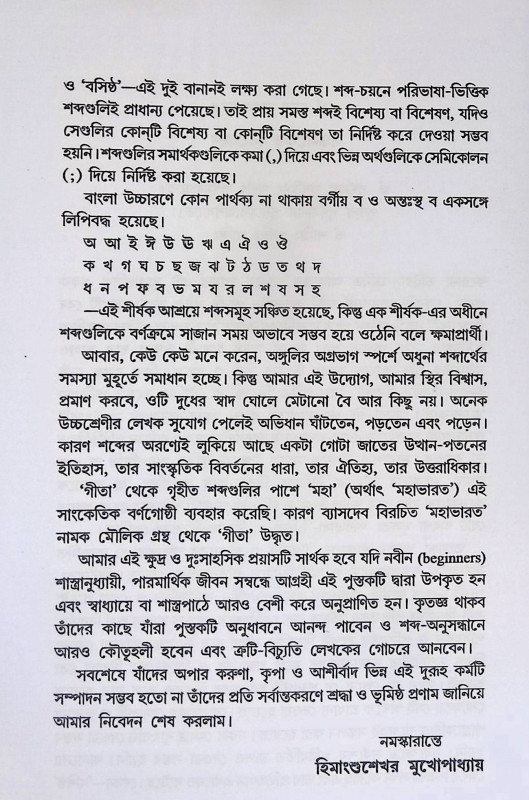 ও 'বসিষ্ঠ'—এই দুই বানানই লক্ষ্য করা গেছে। শব্দ-চয়নে পরিভাষা-ভিত্তিক শব্দগুলিই প্রাধান্য পেয়েছে। তাই প্রায় সমস্ত শব্দই বিশেষ্য বা বিশেষণ, যদিও সেগুলির কোন্‌টি বিশেষ্য বা কোন্‌টি বিশেষণ তা নির্দিষ্ট করে দেওয়া সম্ভব হয়নি। শব্দগুলির সমার্থকগুলিকে কমা (,) দিয়ে এবং ভিন্ন অর্থগুলিকে সেমিকোলন (;) দিয়ে নির্দিষ্ট করা হয়েছে।

বাংলা উচ্চারণে কোন পার্থক্য না থাকায় বর্গীয় ব ও অন্তঃস্থ ব একসঙ্গে লিপিবদ্ধ হয়েছে।

অ আ ই ঈ উ ঊ ঋ এ ঐ ও ঔ
ক খ গ ঘ চ ছ জ ঝ ট ঠ ড ত থ দ
ধ ন প ফ ব ভ ম য র ল শ ষ স হ

—এই শীর্ষক আশ্রয়ে শব্দসমূহ সঞ্চিত হয়েছে, কিন্তু এক শীর্ষক-এর অধীনে শব্দগুলিকে বর্ণক্রমে সাজান সময় অভাবে সম্ভব হয়ে ওঠেনি বলে ক্ষমাপ্রার্থী।

আবার, কেউ কেউ মনে করেন, অঙ্গুলির অগ্রভাগ স্পর্শে অধুনা শব্দার্থের সমস্যা মুহূর্তে সমাধান হচ্ছে। কিন্তু আমার এই উদ্যোগ, আমার স্থির বিশ্বাস, প্রমাণ করবে, ওটি দুধের স্বাদ ঘোলে মেটানো বৈ আর কিছু নয়। অনেক উচ্চশ্রেণীর লেখক সুযোগ পেলেই অভিধান ঘাঁটতেন, পড়তেন এবং পড়েন। কারণ শব্দের অরণ্যেই লুকিয়ে আছে একটা গোটা জাতের উত্থান-পতনের ইতিহাস, তার সাংস্কৃতিক বিবর্তনের ধারা, তার ঐতিহ্য, তার উত্তরাধিকার।

'গীতা' থেকে গৃহীত শব্দগুলির পাশে 'মহা' (অর্থাৎ 'মহাভারত') এই সাংকেতিক বর্ণগোষ্ঠী ব্যবহার করেছি। কারণ ব্যাসদেব বিরচিত 'মহাভারত' নামক মৌলিক গ্রন্থ থেকে 'গীতা' উদ্ধৃত।

আমার এই ক্ষুদ্র ও দুঃসাহসিক প্রয়াসটি সার্থক হবে যদি নবীন (beginners) শাস্ত্রানুধ্যায়ী, পারমার্থিক জীবন সম্বন্ধে আগ্রহী এই পুস্তকটি দ্বারা উপকৃত হন এবং স্বাধ্যায়ে বা শাস্ত্রপাঠে আরও বেশী করে অনুপ্রাণিত হন। কৃতজ্ঞ থাকব তাঁদের কাছে যাঁরা পুস্তকটি অনুধাবনে আনন্দ পাবেন ও শব্দ-অনুসন্ধানে আরও কৌতূহলী হবেন এবং ত্রুটি-বিচ্যুতি লেখকের গোচরে আনবেন।

সবশেষে যাঁদের অপার করুণা, কৃপা ও আশীর্বাদ ভিন্ন এই দুরূহ কর্মটি সম্পাদন সম্ভব হতো না তাঁদের প্রতি সর্বান্তকরণে শ্রদ্ধা ও ভূমিষ্ঠ প্রণাম জানিয়ে আমার নিবেদন শেষ করলাম।

নমস্কারান্তে
হিমাংশুশেখর মুখোপাধ্যায়